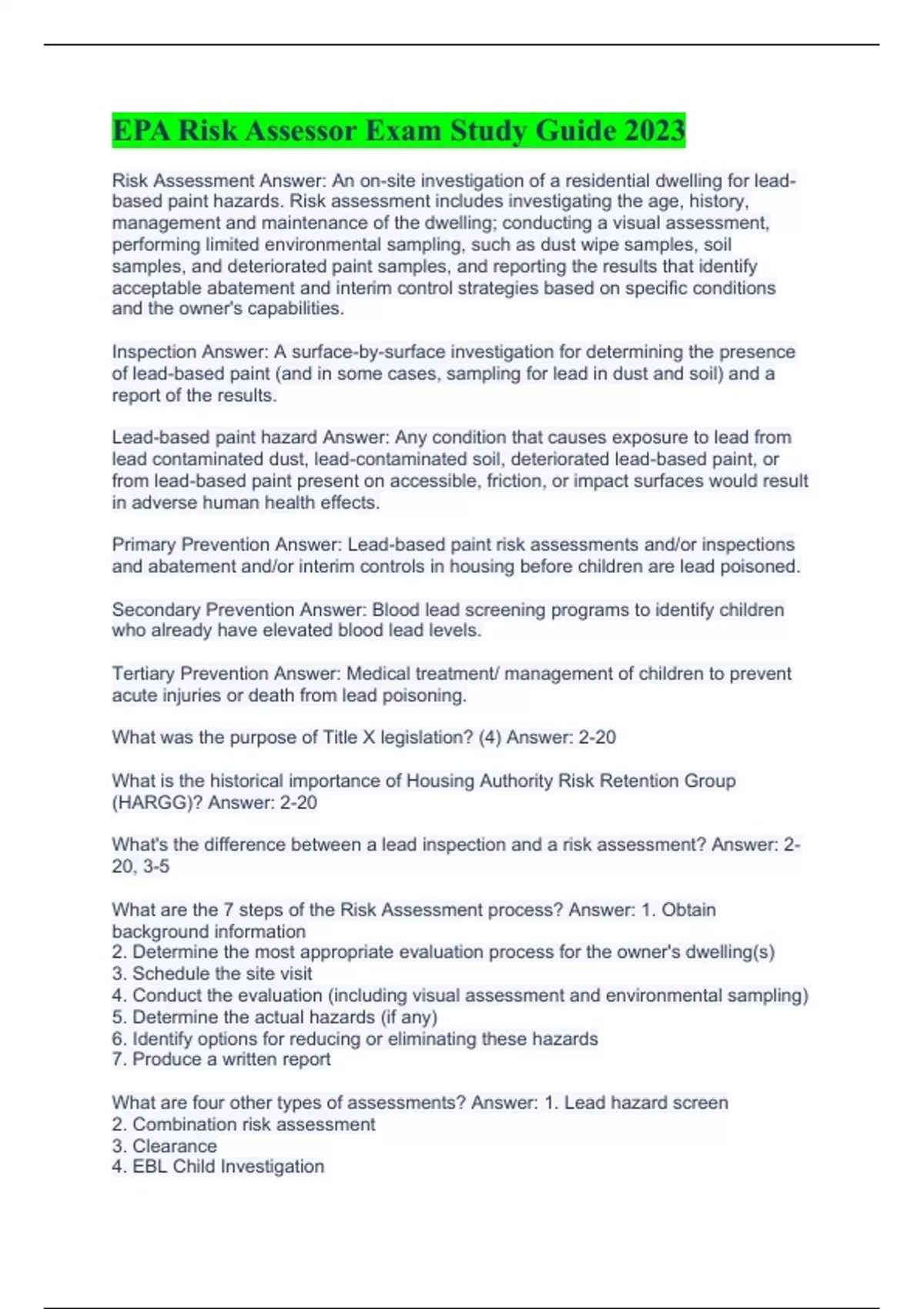 EPA Risk Assessor Exam Study Guide 2023

Risk Assessment Answer: An on-site investigation of a residential dwelling for lead-based paint hazards. Risk assessment includes investigating the age, history, management and maintenance of the dwelling; conducting a visual assessment, performing limited environmental sampling, such as dust wipe samples, soil samples, and deteriorated paint samples, and reporting the results that identify acceptable abatement and interim control strategies based on specific conditions and the owner's capabilities.

Inspection Answer: A surface-by-surface investigation for determining the presence of lead-based paint (and in some cases, sampling for lead in dust and soil) and a report of the results.

Lead-based paint hazard Answer: Any condition that causes exposure to lead from lead contaminated dust, lead-contaminated soil, deteriorated lead-based paint, or from lead-based paint present on accessible, friction, or impact surfaces would result in adverse human health effects.

Primary Prevention Answer: Lead-based paint risk assessments and/or inspections and abatement and/or interim controls in housing before children are lead poisoned.

Secondary Prevention Answer: Blood lead screening programs to identify children who already have elevated blood lead levels.

Tertiary Prevention Answer: Medical treatment/ management of children to prevent acute injuries or death from lead poisoning.

What was the purpose of Title X legislation? (4) Answer: 2-20

What is the historical importance of Housing Authority Risk Retention Group (HARGG)? Answer: 2-20

What's the difference between a lead inspection and a risk assessment? Answer: 2-20, 3-5

What are the 7 steps of the Risk Assessment process? Answer: 1. Obtain background information
2. Determine the most appropriate evaluation process for the owner's dwelling(s)
3. Schedule the site visit
4. Conduct the evaluation (including visual assessment and environmental sampling)
5. Determine the actual hazards (if any)
6. Identify options for reducing or eliminating these hazards
7. Produce a written report

What are four other types of assessments? Answer: 1. Lead hazard screen
2. Combination risk assessment
3. Clearance
4. EBL Child Investigation